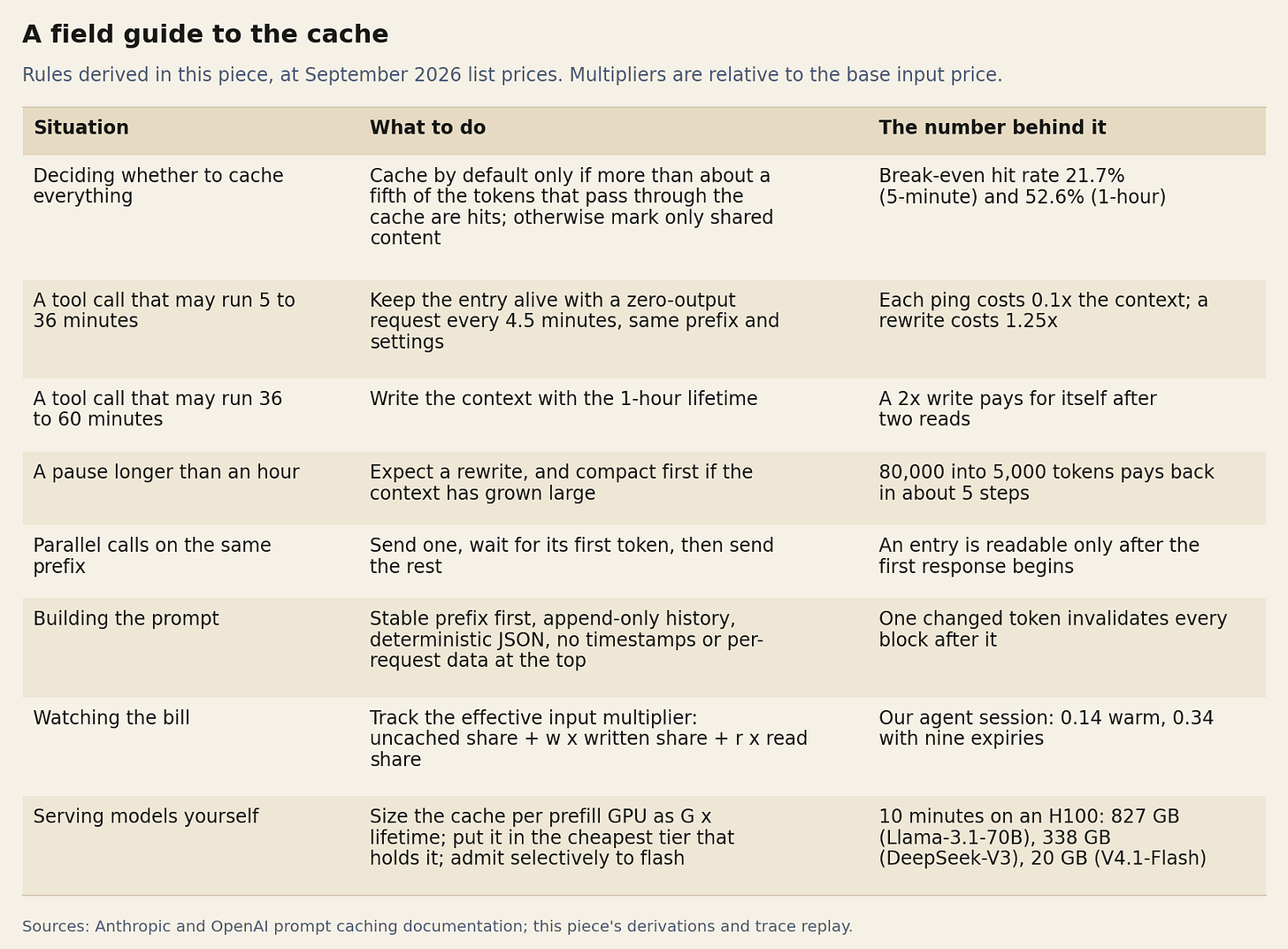 A field guide to the cache

Rules derived in this piece, at September 2026 list prices. Multipliers are relative to the base input price.

| Situation | What to do | The number behind it |
|---|---|---|
| Deciding whether to cache everything | Cache by default only if more than about a fifth of the tokens that pass through the cache are hits; otherwise mark only shared content | Break-even hit rate 21.7% (5-minute) and 52.6% (1-hour) |
| A tool call that may run 5 to 36 minutes | Keep the entry alive with a zero-output request every 4.5 minutes, same prefix and settings | Each ping costs 0.1x the context; a rewrite costs 1.25x |
| A tool call that may run 36 to 60 minutes | Write the context with the 1-hour lifetime | A 2x write pays for itself after two reads |
| A pause longer than an hour | Expect a rewrite, and compact first if the context has grown large | 80,000 into 5,000 tokens pays back in about 5 steps |
| Parallel calls on the same prefix | Send one, wait for its first token, then send the rest | An entry is readable only after the first response begins |
| Building the prompt | Stable prefix first, append-only history, deterministic JSON, no timestamps or per-request data at the top | One changed token invalidates every block after it |
| Watching the bill | Track the effective input multiplier: uncached share + w x written share + r x read share | Our agent session: 0.14 warm, 0.34 with nine expiries |
| Serving models yourself | Size the cache per prefill GPU as G x lifetime; put it in the cheapest tier that holds it; admit selectively to flash | 10 minutes on an H100: 827 GB (Llama-3.1-70B), 338 GB (DeepSeek-V3), 20 GB (V4.1-Flash) |

Sources: Anthropic and OpenAI prompt caching documentation; this piece's derivations and trace replay.